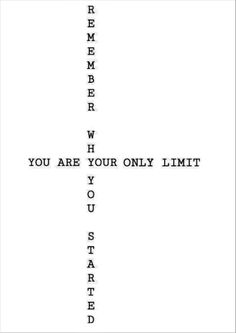 REMEMBER WHY YOU STARTED

YOU ARE YOUR ONLY LIMIT